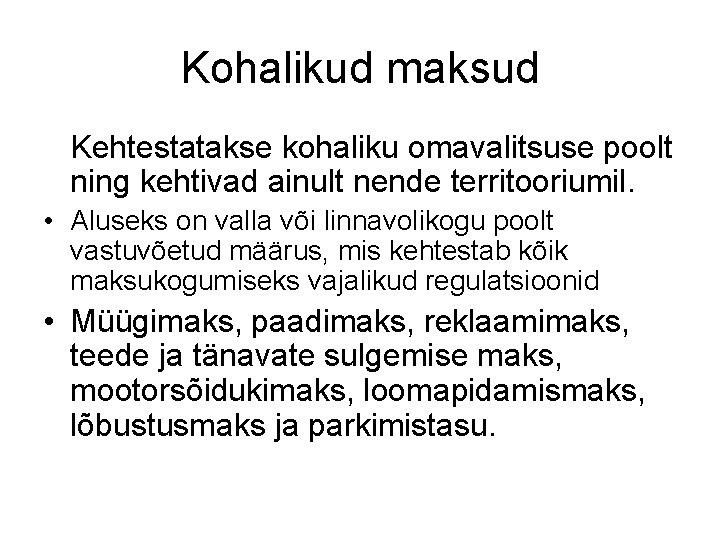 Kohalikud maksud

Kehtestatakse kohaliku omavalitsuse poolt ning kehtivad ainult nende territooriumil.

• Aluseks on valla või linnavolikogu poolt vastuvõetud määrus, mis kehtestab kõik maksukogumiseks vajalikud regulatsioonid

• Müügimaks, paadimaks, reklaamimaks, teede ja tänavate sulgemise maks, mootorsõidukimaks, loomapidamismaks, lõbustusmaks ja parkimistasu.